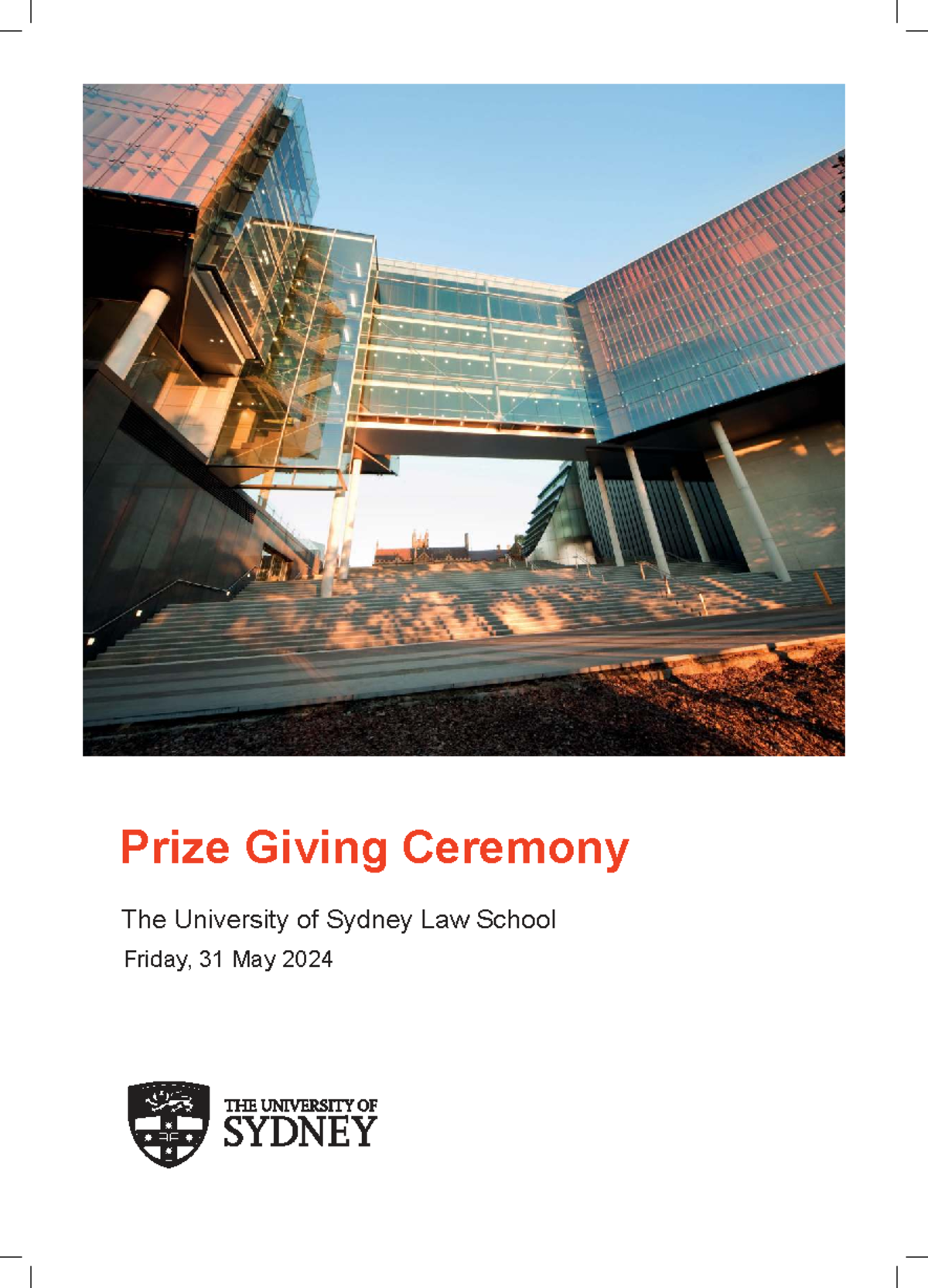 Prize Giving Ceremony

The University of Sydney Law School

Friday, 31 May 2024

THE UNIVERSITY OF
SYDNEY